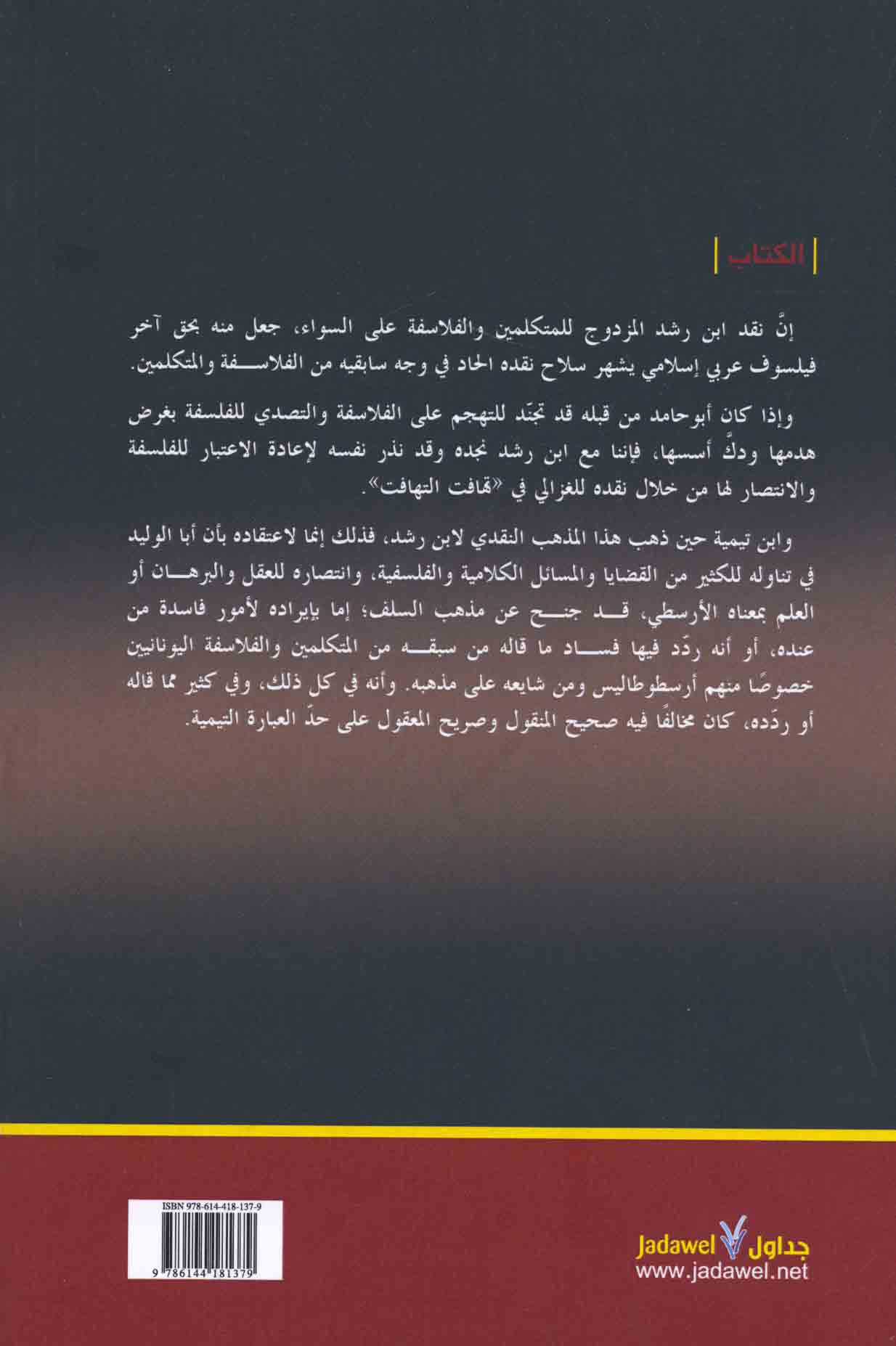 الكتاب

إنَّ نقد ابن رشد المزدوج للمتكلمين والفلاسفة على السواء، جعل منه بحق آخر فيلسوف عربي إسلامي يشهر سلاح نقده الحاد في وجه سابقيه من الفلاسفة والمتكلمين.

وإذا كان أبوحامد من قبله قد تجنّد للتهجم على الفلاسفة والتصدي للفلسفة بغرض هدمها ودكَّ أسسها، فإننا مع ابن رشد نجده وقد نذر نفسه لإعادة الاعتبار للفلسفة والانتصار لها من خلال نقده للغزالي في «تهافت التهافت».

وابن تيمية حين ذهب هذا المذهب النقدي لابن رشد، فذلك إنما لاعتقاده بأن أبا الوليد في تناوله للكثير من القضايا والمسائل الكلامية والفلسفية، وانتصاره للعقل والبرهان أو العلم بمعناه الأرسطي، قد جنح عن مذهب السلف؛ إما بإيراده لأمور فاسدة من عنده، أو أنه ردّد فيها فساد ما قاله من سبقه من المتكلمين والفلاسفة اليونانيين خصوصًا منهم أرسطوطاليس ومن شايعه على مذهبه. وأنه في كل ذلك، وفي كثير مما قاله أو ردّده، كان مخالفًا فيه صحيح المنقول وصريح المعقول على حدّ العبارة التيمية.

ISBN 978-614-418-137-9

9 786144 181379

Jadawel جداول
www.jadawel.net